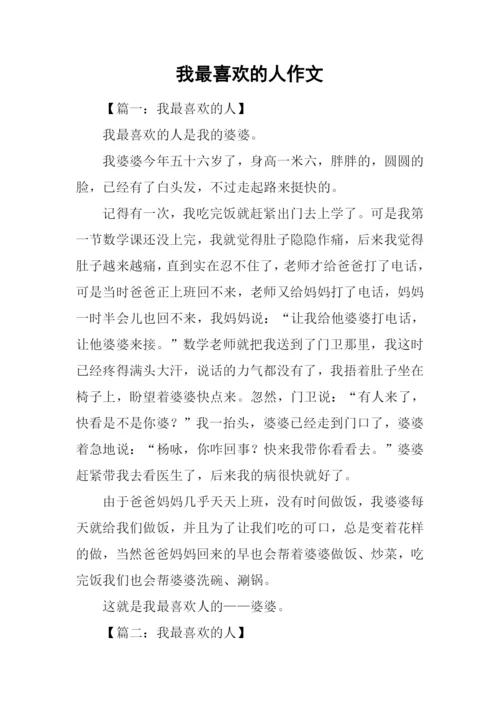 我最喜欢的人作文

【篇一：我最喜欢的人】

我最喜欢的人是我的婆婆。

我婆婆今年五十六岁了，身高一米六，胖胖的，圆圆的脸，已经有了白头发，不过走起路来挺快的。

记得有一次，我吃完饭就赶紧出门去上学了。可是我第一节数学课还没上完，我就觉得肚子隐隐作痛，后来我觉得肚子越来越痛，直到实在忍不住了，老师才给爸爸打了电话，可是当时爸爸正上班回不来，老师又给妈妈打了电话，妈妈一时半会儿也回不来，我妈妈说：“让我给他婆婆打电话，让他婆婆来接。”数学老师就把我送到了门卫那里，我这时已经疼得满头大汗，说话的力气都没有了，我捂着肚子坐在椅子上，盼望着婆婆快点来。忽然，门卫说：“有人来了，快看是不是你婆？”我一抬头，婆婆已经走到门口了，婆婆着急地说：“杨咏，你咋回事？快来我带你看看去。”婆婆赶紧带我去看医生了，后来我的病很快就好了。

由于爸爸妈妈几乎天天上班，没有时间做饭，我婆婆每天就给我们做饭，并且为了让我们吃的可口，总是变着花样的做，当然爸爸妈妈回来的早也会帮着婆婆做饭、炒菜，吃完饭我们也会帮婆婆洗碗、涮锅。

这就是我最喜欢人的——婆婆。

【篇二：我最喜欢的人】